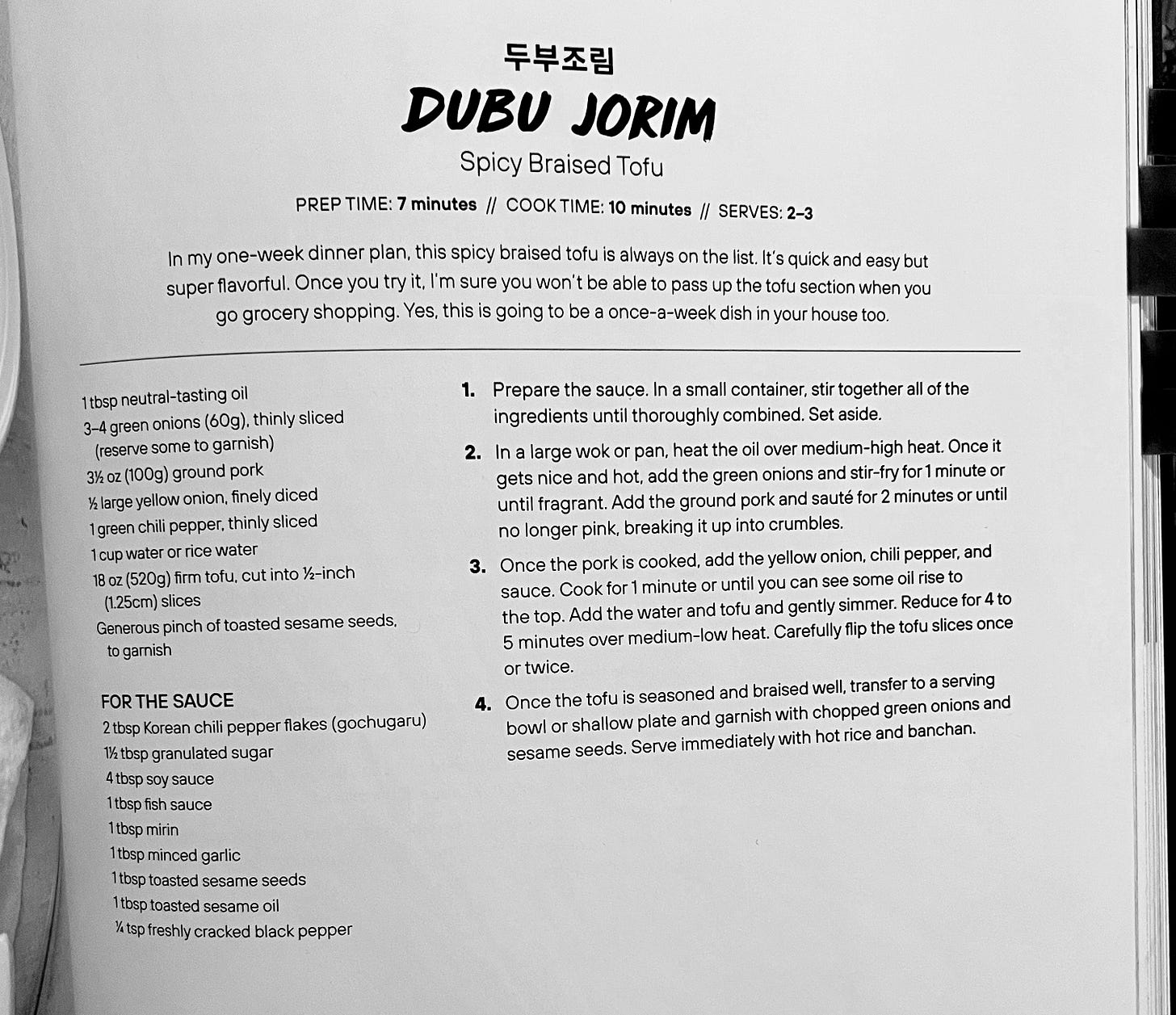 두부조림

DUBU JORIM

Spicy Braised Tofu

PREP TIME: 7 minutes // COOK TIME: 10 minutes // SERVES: 2–3

In my one-week dinner plan, this spicy braised tofu is always on the list. It's quick and easy but super flavorful. Once you try it, I'm sure you won't be able to pass up the tofu section when you go grocery shopping. Yes, this is going to be a once-a-week dish in your house too.

1 tbsp neutral-tasting oil
3–4 green onions (60g), thinly sliced (reserve some to garnish)
3½ oz (100g) ground pork
½ large yellow onion, finely diced
1 green chili pepper, thinly sliced
1 cup water or rice water
18 oz (520g) firm tofu, cut into ½-inch (1.25cm) slices
Generous pinch of toasted sesame seeds, to garnish

FOR THE SAUCE
2 tbsp Korean chili pepper flakes (gochugaru)
1½ tbsp granulated sugar
4 tbsp soy sauce
1 tbsp fish sauce
1 tbsp mirin
1 tbsp minced garlic
1 tbsp toasted sesame seeds
1 tbsp toasted sesame oil
¼ tsp freshly cracked black pepper

1. Prepare the sauce. In a small container, stir together all of the ingredients until thoroughly combined. Set aside.

2. In a large wok or pan, heat the oil over medium-high heat. Once it gets nice and hot, add the green onions and stir-fry for 1 minute or until fragrant. Add the ground pork and sauté for 2 minutes or until no longer pink, breaking it up into crumbles.

3. Once the pork is cooked, add the yellow onion, chili pepper, and sauce. Cook for 1 minute or until you can see some oil rise to the top. Add the water and tofu and gently simmer. Reduce for 4 to 5 minutes over medium-low heat. Carefully flip the tofu slices once or twice.

4. Once the tofu is seasoned and braised well, transfer to a serving bowl or shallow plate and garnish with chopped green onions and sesame seeds. Serve immediately with hot rice and banchan.